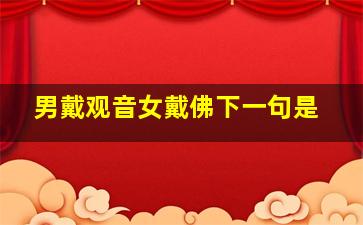 男戴观音女戴佛下一句是